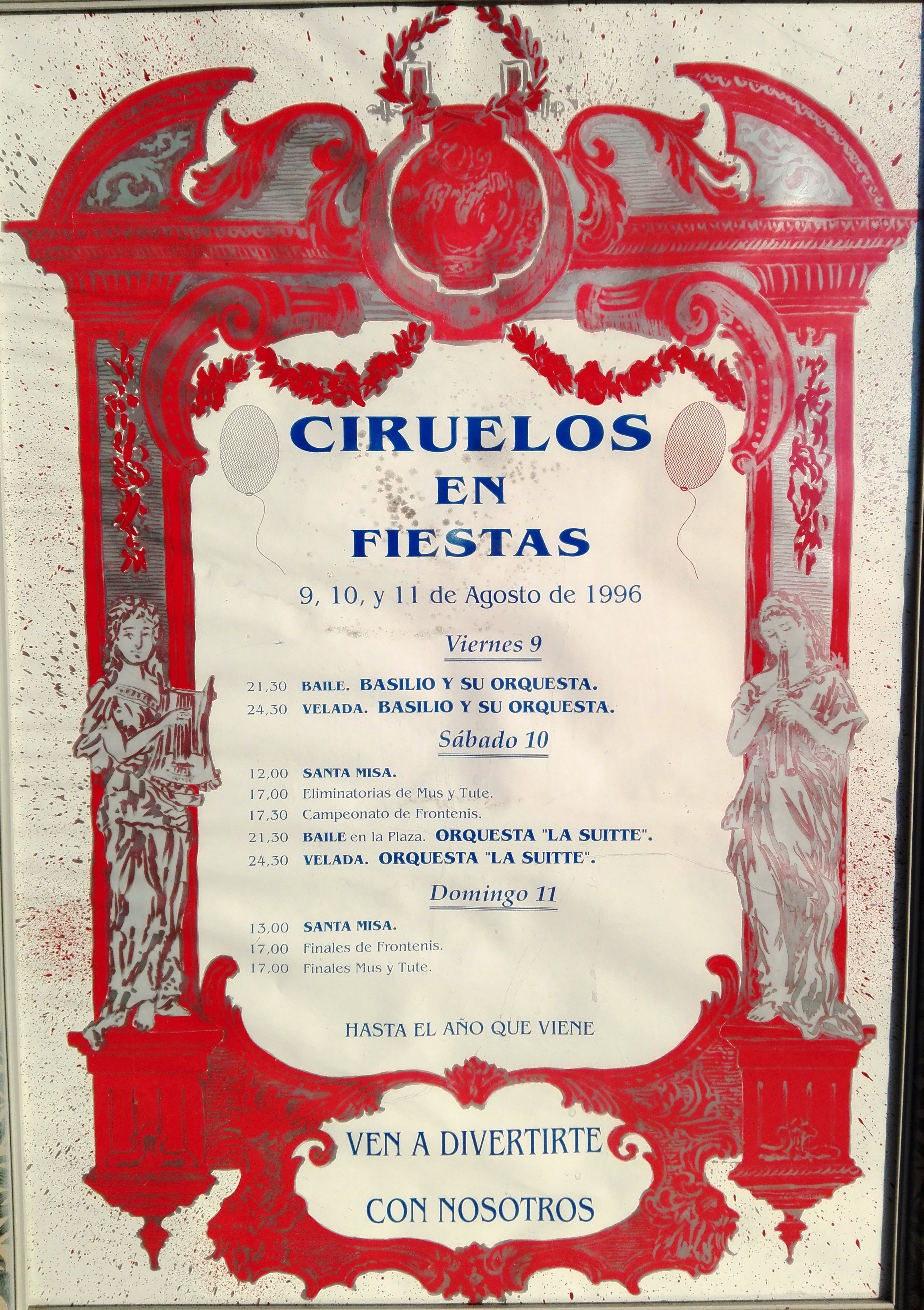 CIRUELOS
EN
FIESTAS

9, 10, y 11 de Agosto de 1996

Viernes 9

21,30 BAILE. BASILIO Y SU ORQUESTA.
24,30 VELADA. BASILIO Y SU ORQUESTA.

Sábado 10

12,00 SANTA MISA.
17,00 Eliminatorias de Mus y Tute.
17,30 Campeonato de Frontenis.
21,30 BAILE en la Plaza. ORQUESTA "LA SUITTE".
24,30 VELADA. ORQUESTA "LA SUITTE".

Domingo 11

13,00 SANTA MISA.
17,00 Finales de Frontenis.
17,00 Finales Mus y Tute.

HASTA EL AÑO QUE VIENE

VEN A DIVERTIRTE
CON NOSOTROS